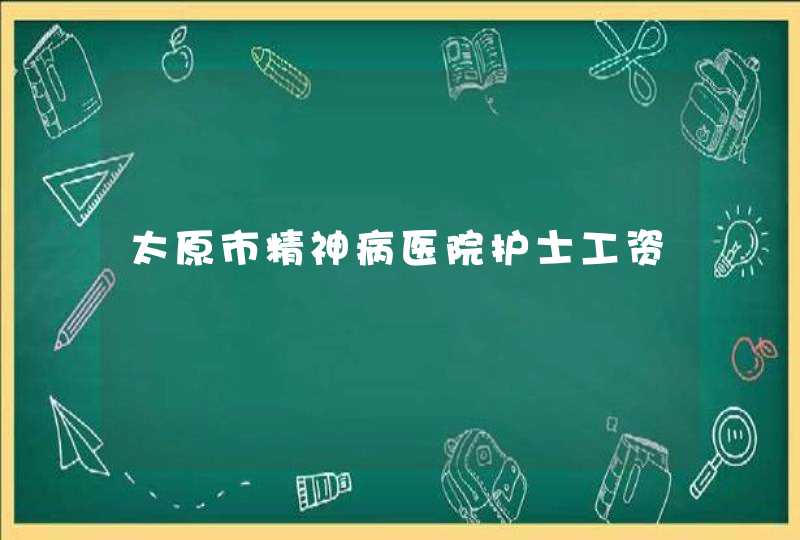 太原市精神病医院护士工资